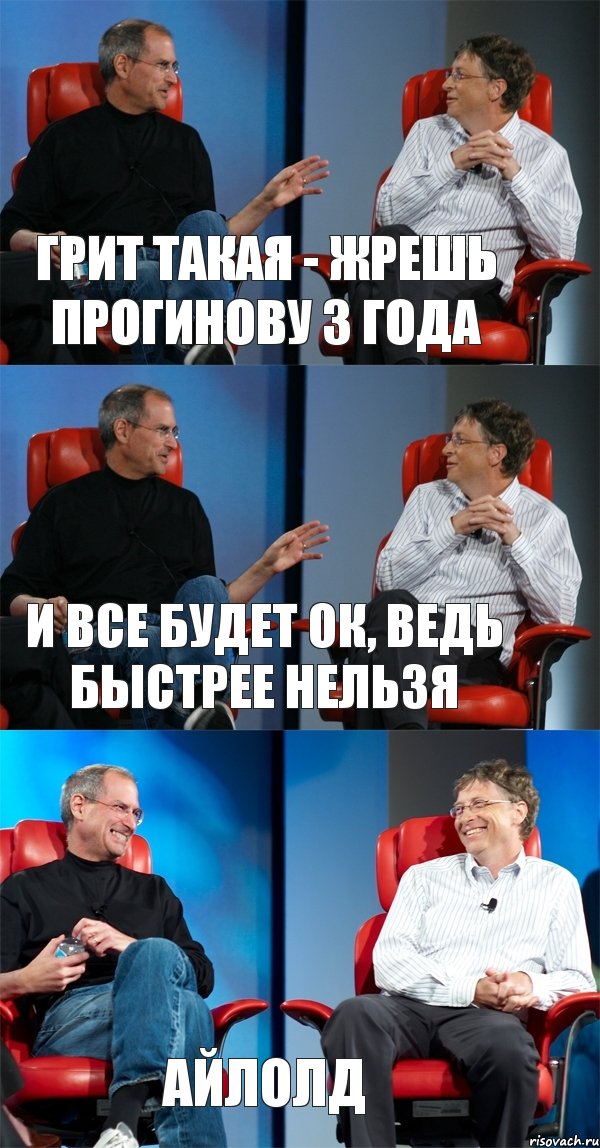 ГРИТ ТАКАЯ - ЖРЕШЬ ПРОГИНОВУ 3 ГОДА

И ВСЕ БУДЕТ ОК, ВЕДЬ БЫСТРЕЕ НЕЛЬЗЯ

АЙЛОЛД

risovach.ru